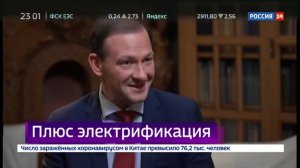 23 01 | ФСК ЕЭС 0,24 ▲ 2,73 | Яндекс 2911,80 ▼ 2,56 РОССИЯ 24

Плюс электрификация

Число заражённых коронавирусом в Китае превысило 76,2 тыс. человек